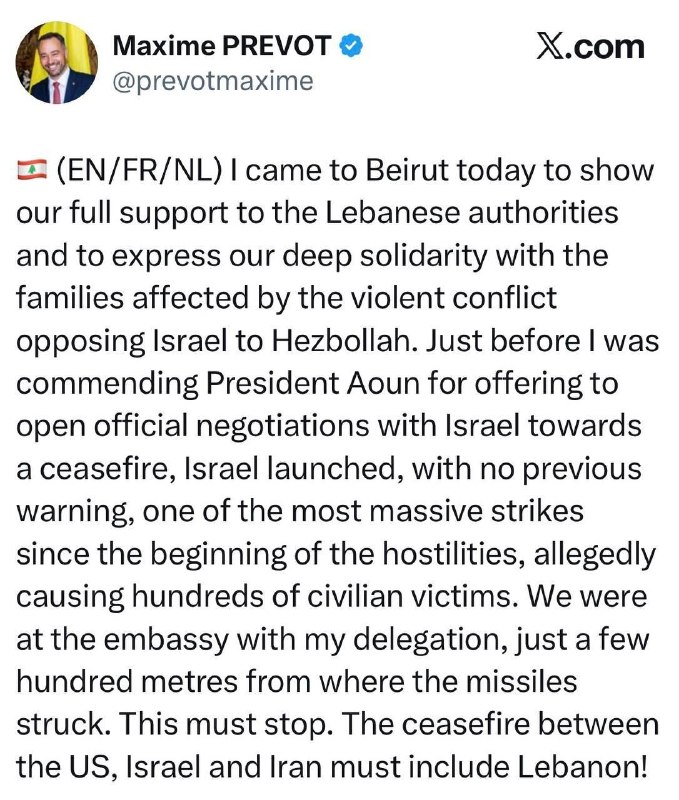 Maxime PREVOT
@prevotmaxime

X.com

🇱🇧 (EN/FR/NL) I came to Beirut today to show our full support to the Lebanese authorities and to express our deep solidarity with the families affected by the violent conflict opposing Israel to Hezbollah. Just before I was commending President Aoun for offering to open official negotiations with Israel towards a ceasefire, Israel launched, with no previous warning, one of the most massive strikes since the beginning of the hostilities, allegedly causing hundreds of civilian victims. We were at the embassy with my delegation, just a few hundred metres from where the missiles struck. This must stop. The ceasefire between the US, Israel and Iran must include Lebanon!